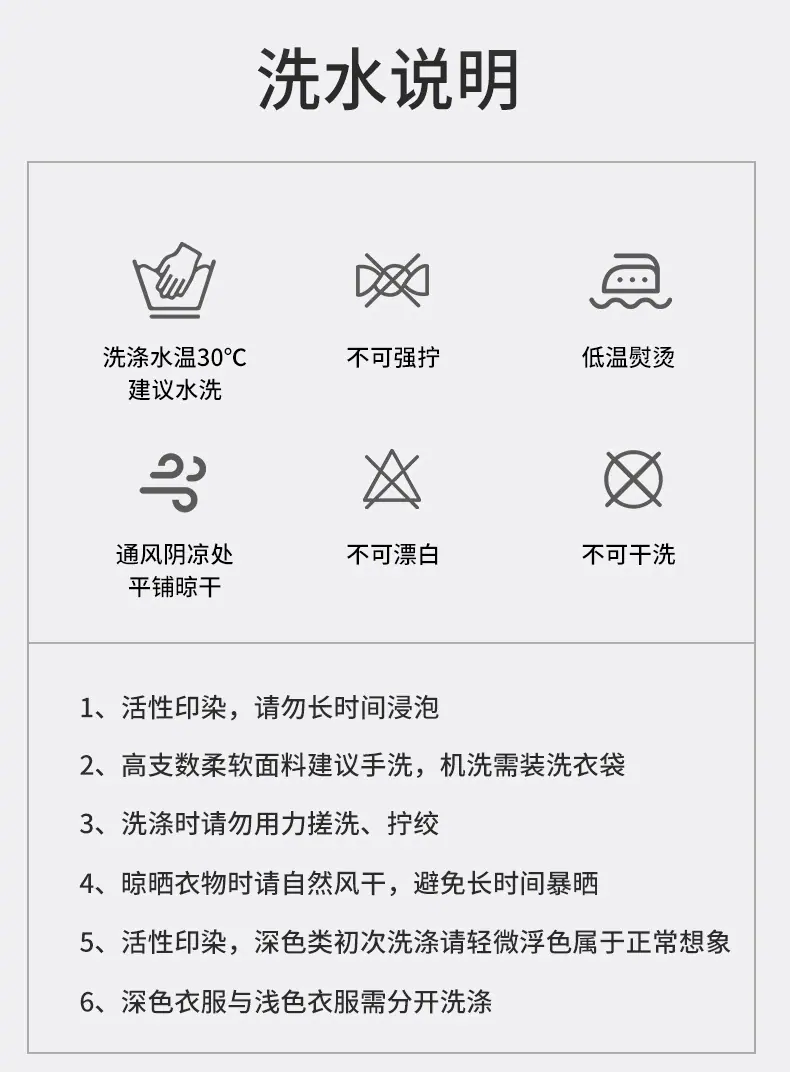 洗水说明

洗涤水温30°C
建议水洗

不可强拧

低温熨烫

通风阴凉处
平铺晾干

不可漂白

不可干洗

1、活性印染，请勿长时间浸泡

2、高支数柔软面料建议手洗，机洗需装洗衣袋

3、洗涤时请勿用力搓洗、拧绞

4、晾晒衣物时请自然风干，避免长时间暴晒

5、活性印染，深色类初次洗涤请轻微浮色属于正常想象

6、深色衣服与浅色衣服需分开洗涤